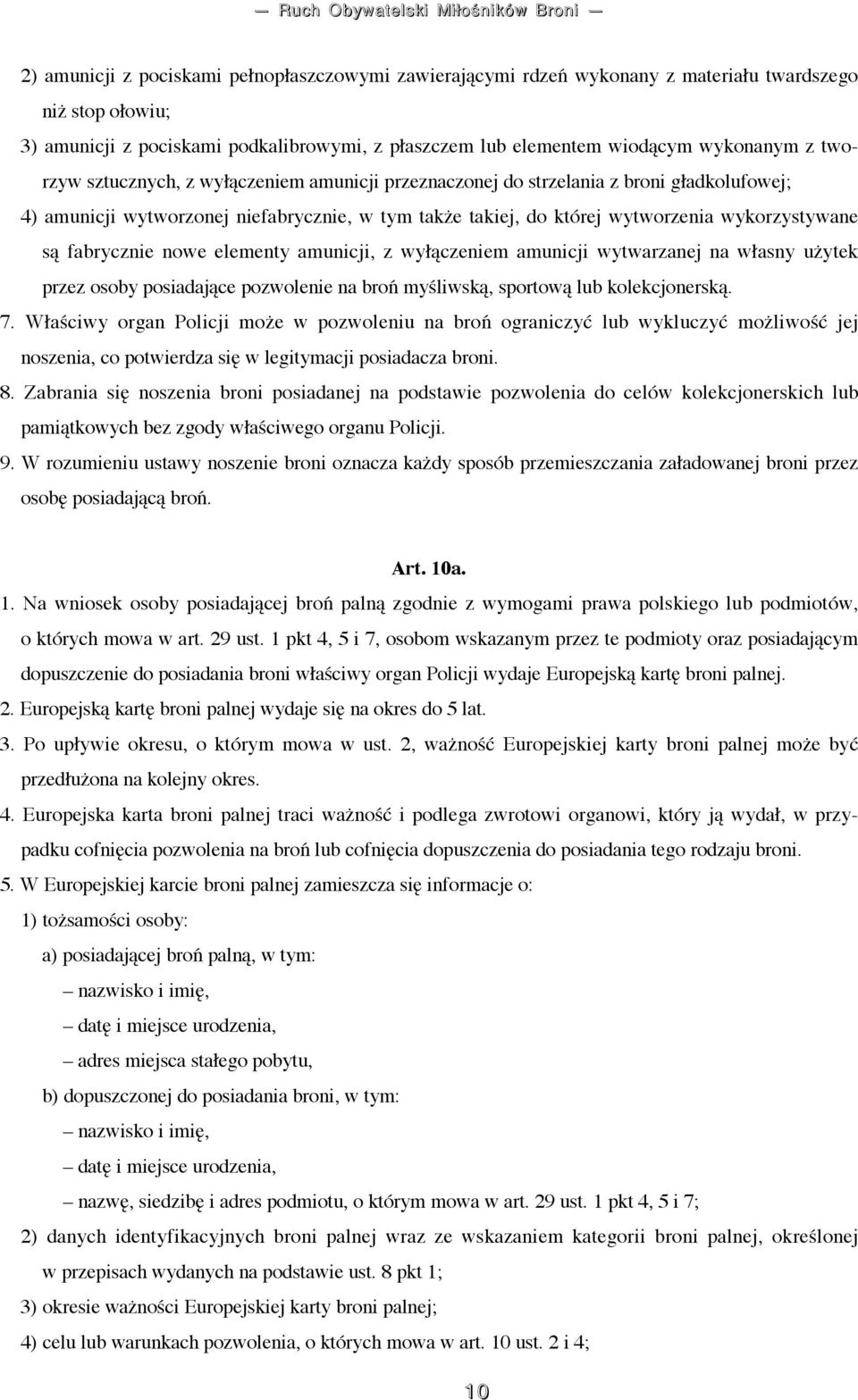 — Ruch Obywatelski Miłośników Broni —

2) amunicji z pociskami pełnopłaszczowymi zawierającymi rdzeń wykonany z materiału twardszego niż stop ołowiu;

3) amunicji z pociskami podkalibrowymi, z płaszczem lub elementem wiodącym wykonanym z tworzyw sztucznych, z wyłączeniem amunicji przeznaczonej do strzelania z broni gładkolufowej;

4) amunicji wytworzonej niefabrycznie, w tym także takiej, do której wytworzenia wykorzystywane są fabrycznie nowe elementy amunicji, z wyłączeniem amunicji wytwarzanej na własny użytek przez osoby posiadające pozwolenie na broń myśliwską, sportową lub kolekcjonerską.

7. Właściwy organ Policji może w pozwoleniu na broń ograniczyć lub wykluczyć możliwość jej noszenia, co potwierdza się w legitymacji posiadacza broni.

8. Zabrania się noszenia broni posiadanej na podstawie pozwolenia do celów kolekcjonerskich lub pamiątkowych bez zgody właściwego organu Policji.

9. W rozumieniu ustawy noszenie broni oznacza każdy sposób przemieszczania załadowanej broni przez osobę posiadającą broń.

Art. 10a.

1. Na wniosek osoby posiadającej broń palną zgodnie z wymogami prawa polskiego lub podmiotów, o których mowa w art. 29 ust. 1 pkt 4, 5 i 7, osobom wskazanym przez te podmioty oraz posiadającym dopuszczenie do posiadania broni właściwy organ Policji wydaje Europejską kartę broni palnej.

2. Europejską kartę broni palnej wydaje się na okres do 5 lat.

3. Po upływie okresu, o którym mowa w ust. 2, ważność Europejskiej karty broni palnej może być przedłużona na kolejny okres.

4. Europejska karta broni palnej traci ważność i podlega zwrotowi organowi, który ją wydał, w przypadku cofnięcia pozwolenia na broń lub cofnięcia dopuszczenia do posiadania tego rodzaju broni.

5. W Europejskiej karcie broni palnej zamieszcza się informacje o:

1) tożsamości osoby:

a) posiadającej broń palną, w tym:

– nazwisko i imię,

– datę i miejsce urodzenia,

– adres miejsca stałego pobytu,

b) dopuszczonej do posiadania broni, w tym:

– nazwisko i imię,

– datę i miejsce urodzenia,

– nazwę, siedzibę i adres podmiotu, o którym mowa w art. 29 ust. 1 pkt 4, 5 i 7;

2) danych identyfikacyjnych broni palnej wraz ze wskazaniem kategorii broni palnej, określonej w przepisach wydanych na podstawie ust. 8 pkt 1;

3) okresie ważności Europejskiej karty broni palnej;

4) celu lub warunkach pozwolenia, o których mowa w art. 10 ust. 2 i 4;

10